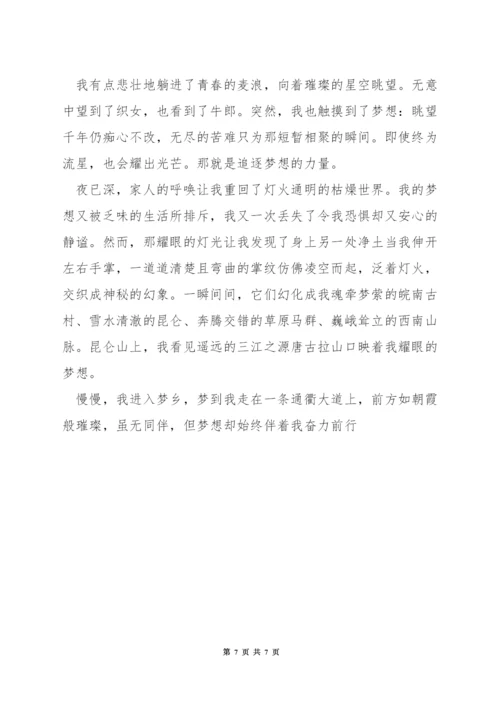 我有点悲壮地躺进了青春的麦浪，向着璀璨的星空眺望。无意中望到了织女，也看到了牛郎。突然，我也触摸到了梦想：眺望千年仍痴心不改，无尽的苦难只为那短暂相聚的瞬间。即使终为流星，也会耀出光芒。那就是追逐梦想的力量。

夜已深，家人的呼唤让我重回了灯火通明的枯燥世界。我的梦想又被乏味的生活所排斥，我又一次丢失了令我恐惧却又安心的静谧。然而，那耀眼的灯光让我发现了身上另一处净土当我伸开左右手掌，一道道清楚且弯曲的掌纹仿佛凌空而起，泛着灯火，交织成神秘的幻象。一瞬间间，它们幻化成我魂牵梦萦的皖南古村、雪水清澈的昆仑、奔腾交错的草原马群、巍峨耸立的西南山脉。昆仑山上，我看见遥远的三江之源唐古拉山口映着我耀眼的梦想。

慢慢，我进入梦乡，梦到我走在一条通衢大道上，前方如朝霞般璀璨，虽无同伴，但梦想却始终伴着我奋力前行

第 7 页 共 7 页